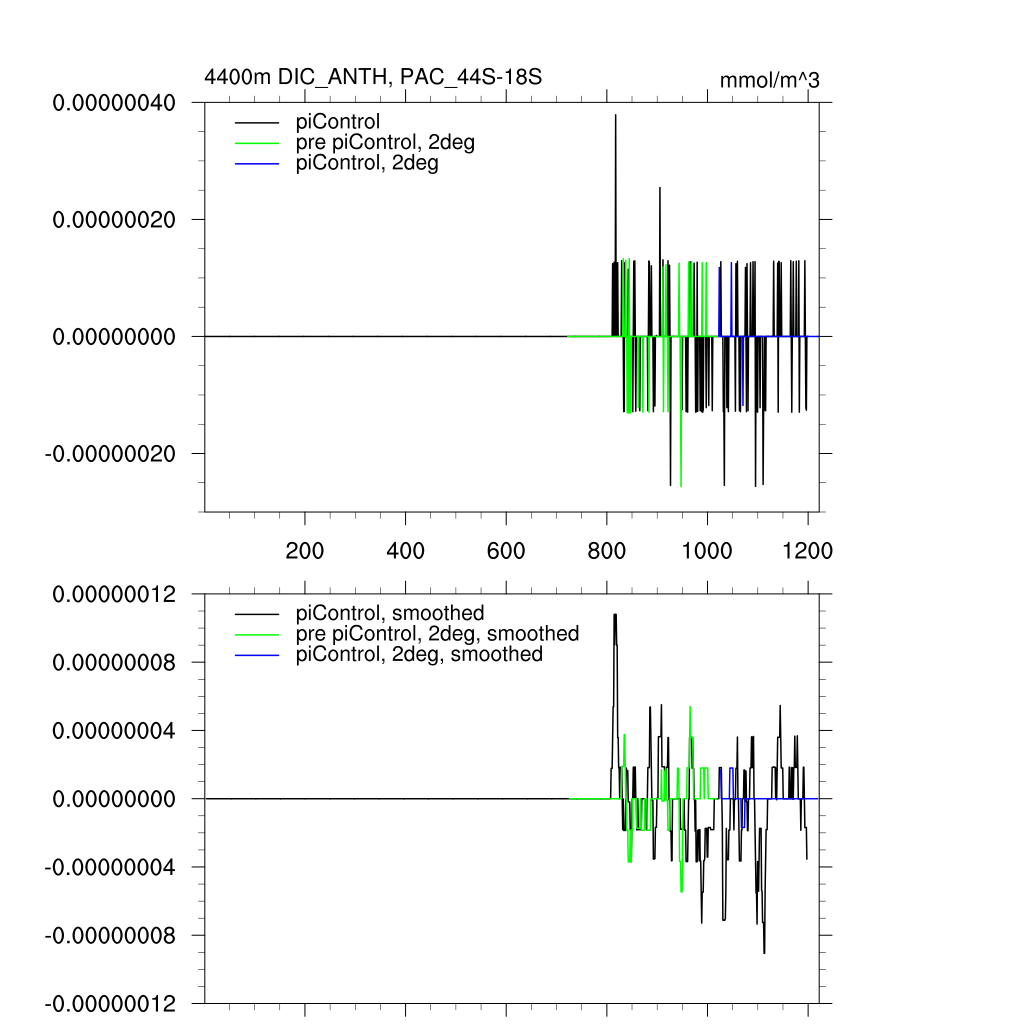 4400m DIC_ANTH, PAC_44S-18S

mmol/m^3

piControl
pre piControl, 2deg
piControl, 2deg

0.00000040
0.00000020
0.00000000
-0.00000020

200
400
600
800
1000
1200

piControl, smoothed
pre piControl, 2deg, smoothed
piControl, 2deg, smoothed

0.00000012
0.00000008
0.00000004
0.00000000
-0.00000004
-0.00000008
-0.00000012